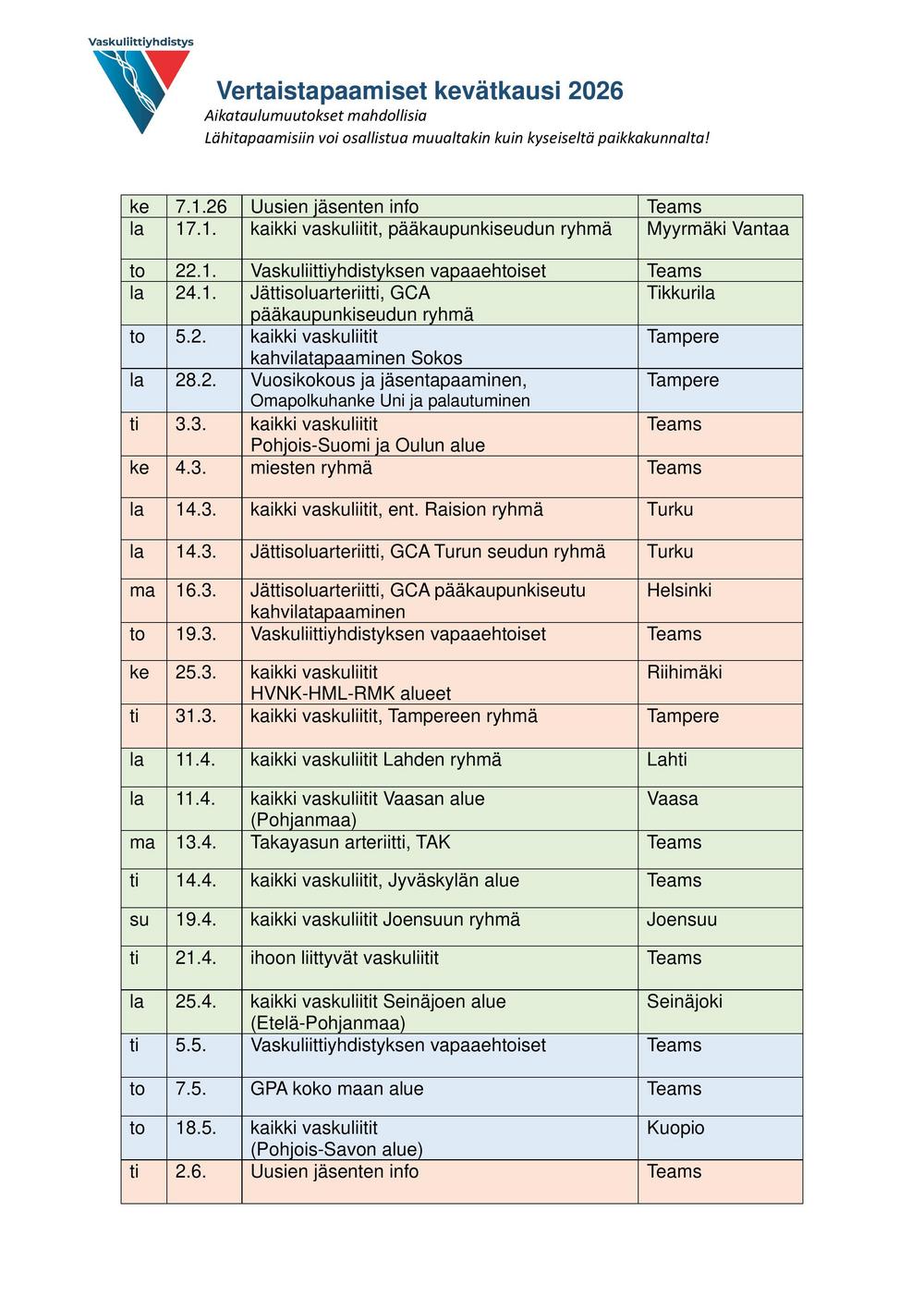 Vaskuliittiyhdistys

Vertaistapaamiset kevätkausi 2026
Aikataulumuutokset mahdollisia
Lähitapaamisiin voi osallistua muualtakin kuin kyseiseltä paikkakunnalta!

| ke | 7.1.26 | Uusien jäsenten info | Teams |
|---|---|---|---|
| la | 17.1. | kaikki vaskuliitit, pääkaupunkiseudun ryhmä | Myyrmäki Vantaa |
| to | 22.1. | Vaskuliittiyhdistyksen vapaaehtoiset | Teams |
| la | 24.1. | Jättisoluarteriitti, GCA pääkaupunkiseudun ryhmä | Tikkurila |
| to | 5.2. | kaikki vaskuliitit kahvilatapaaminen Sokos | Tampere |
| la | 28.2. | Vuosikokous ja jäsentapaaminen, Omapolkuhanke Uni ja palautuminen | Tampere |
| ti | 3.3. | kaikki vaskuliitit Pohjois-Suomi ja Oulun alue | Teams |
| ke | 4.3. | miesten ryhmä | Teams |
| la | 14.3. | kaikki vaskuliitit, ent. Raision ryhmä | Turku |
| la | 14.3. | Jättisoluarteriitti, GCA Turun seudun ryhmä | Turku |
| ma | 16.3. | Jättisoluarteriitti, GCA pääkaupunkiseutu kahvilatapaaminen | Helsinki |
| to | 19.3. | Vaskuliittiyhdistyksen vapaaehtoiset | Teams |
| ke | 25.3. | kaikki vaskuliitit HVNK-HML-RMK alueet | Riihimäki |
| ti | 31.3. | kaikki vaskuliitit, Tampereen ryhmä | Tampere |
| la | 11.4. | kaikki vaskuliitit Lahden ryhmä | Lahti |
| la | 11.4. | kaikki vaskuliitit Vaasan alue (Pohjanmaa) | Vaasa |
| ma | 13.4. | Takayasun arteriitti, TAK | Teams |
| ti | 14.4. | kaikki vaskuliitit, Jyväskylän alue | Teams |
| su | 19.4. | kaikki vaskuliitit Joensuun ryhmä | Joensuu |
| ti | 21.4. | ihoon liittyvät vaskuliitit | Teams |
| la | 25.4. | kaikki vaskuliitit Seinäjoen alue (Etelä-Pohjanmaa) | Seinäjoki |
| ti | 5.5. | Vaskuliittiyhdistyksen vapaaehtoiset | Teams |
| to | 7.5. | GPA koko maan alue | Teams |
| to | 18.5. | kaikki vaskuliitit (Pohjois-Savon alue) | Kuopio |
| ti | 2.6. | Uusien jäsenten info | Teams |